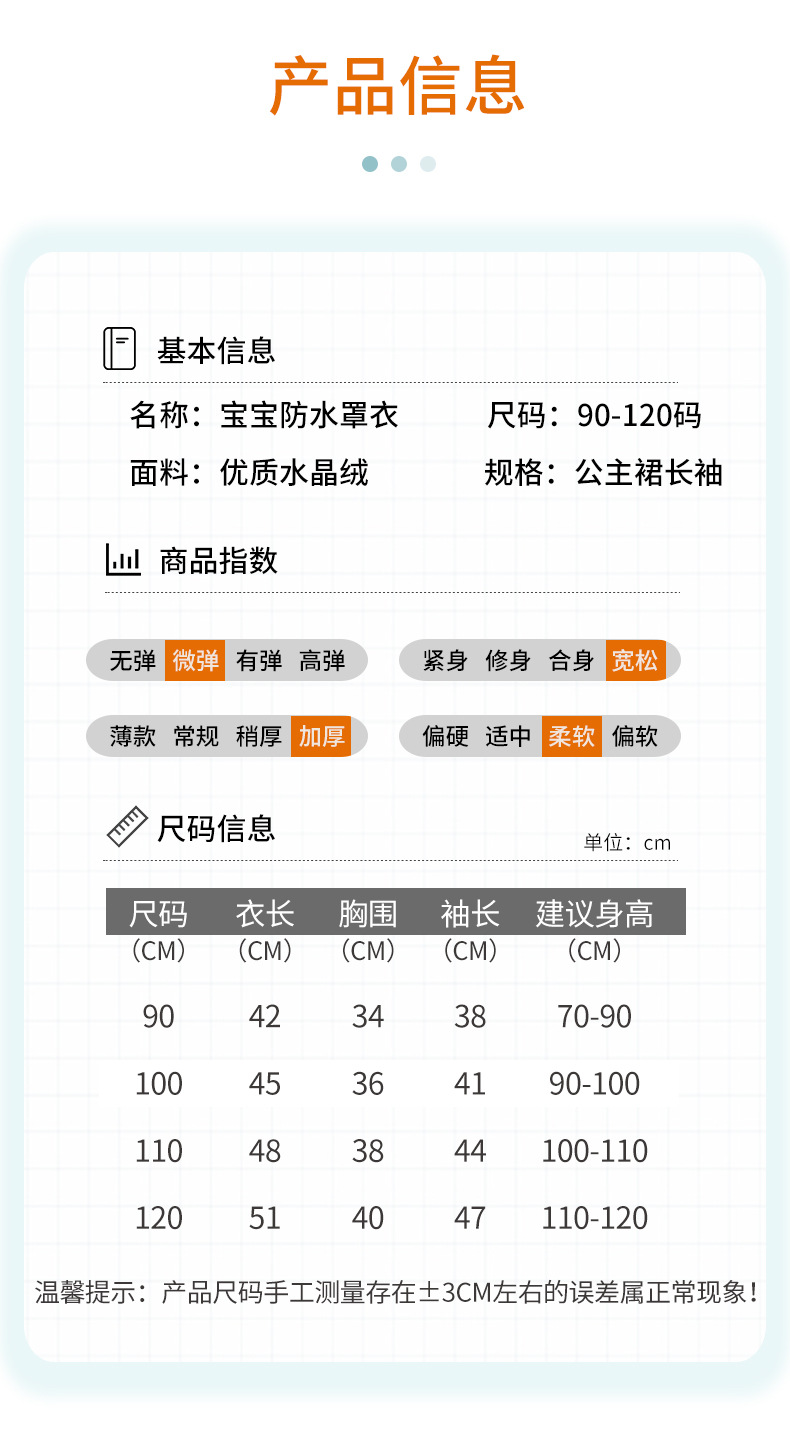 产品信息

基本信息

名称：宝宝防水罩衣 尺码：90-120码

面料：优质水晶绒 规格：公主裙长袖

商品指数

无弹 微弹 有弹 高弹

紧身 修身 合身 宽松

薄款 常规 稍厚 加厚

偏硬 适中 柔软 偏软

尺码信息

单位：cm

| 尺码（CM） | 衣长（CM） | 胸围（CM） | 袖长（CM） | 建议身高（CM） |
|---|---|---|---|---|
| 90 | 42 | 34 | 38 | 70-90 |
| 100 | 45 | 36 | 41 | 90-100 |
| 110 | 48 | 38 | 44 | 100-110 |
| 120 | 51 | 40 | 47 | 110-120 |

温馨提示：产品尺码手工测量存在±3CM左右的误差属正常现象！